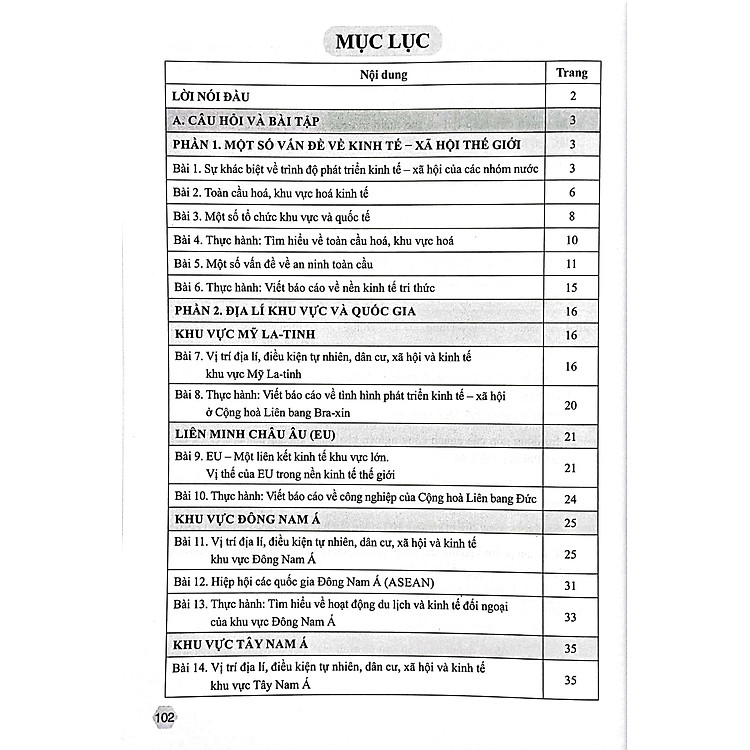 MỤC LỤC

| Nội dung | Trang |
|---|---|
| LỜI NÓI ĐẦU | 2 |
| A. CÂU HỎI VÀ BÀI TẬP | 3 |
| PHẦN 1. MỘT SỐ VẤN ĐỀ VỀ KINH TẾ – XÃ HỘI THẾ GIỚI | 3 |
| Bài 1. Sự khác biệt về trình độ phát triển kinh tế – xã hội của các nhóm nước | 3 |
| Bài 2. Toàn cầu hoá, khu vực hoá kinh tế | 6 |
| Bài 3. Một số tổ chức khu vực và quốc tế | 8 |
| Bài 4. Thực hành: Tìm hiểu về toàn cầu hoá, khu vực hoá | 10 |
| Bài 5. Một số vấn đề về an ninh toàn cầu | 11 |
| Bài 6. Thực hành: Viết báo cáo về nền kinh tế tri thức | 15 |
| PHẦN 2. ĐỊA LÍ KHU VỰC VÀ QUỐC GIA | 16 |
| KHU VỰC MỸ LA-TINH | 16 |
| Bài 7. Vị trí địa lí, điều kiện tự nhiên, dân cư, xã hội và kinh tế khu vực Mỹ La-tinh | 16 |
| Bài 8. Thực hành: Viết báo cáo về tình hình phát triển kinh tế – xã hội ở Cộng hoà Liên bang Bra-xin | 20 |
| LIÊN MINH CHÂU ÂU (EU) | 21 |
| Bài 9. EU – Một liên kết kinh tế khu vực lớn. Vị thế của EU trong nền kinh tế thế giới | 21 |
| Bài 10. Thực hành: Viết báo cáo về công nghiệp của Cộng hoà Liên bang Đức | 24 |
| KHU VỰC ĐÔNG NAM Á | 25 |
| Bài 11. Vị trí địa lí, điều kiện tự nhiên, dân cư, xã hội và kinh tế khu vực Đông Nam Á | 25 |
| Bài 12. Hiệp hội các quốc gia Đông Nam Á (ASEAN) | 31 |
| Bài 13. Thực hành: Tìm hiểu về hoạt động du lịch và kinh tế đối ngoại của khu vực Đông Nam Á | 33 |
| KHU VỰC TÂY NAM Á | 35 |
| Bài 14. Vị trí địa lí, điều kiện tự nhiên, dân cư, xã hội và kinh tế khu vực Tây Nam Á | 35 |

102